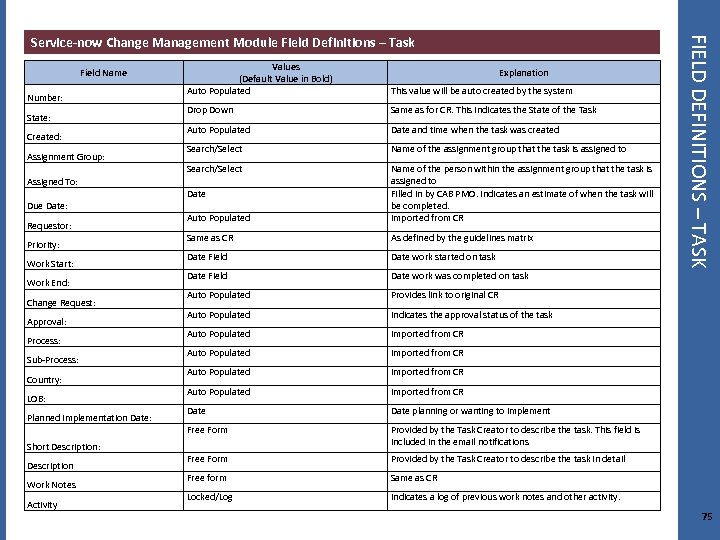 Service-now Change Management Module Field Definitions – Task

| Field Name | Values (Default Value in Bold) | Explanation |
|---|---|---|
| Number: | Auto Populated | This value will be auto created by the system |
| State: | Drop Down | Same as for CR. This indicates the State of the Task |
| Created: | Auto Populated | Date and time when the task was created |
| Assignment Group: | Search/Select | Name of the assignment group that the task is assigned to |
| Assigned To: | Search/Select | Name of the person within the assignment group that the task is assigned to |
| Due Date: | Date | Filled in by CAB PMO. Indicates an estimate of when the task will be completed. |
| Requestor: | Auto Populated | Imported from CR |
| Priority: | Same as CR | As defined by the guidelines matrix |
| Work Start: | Date Field | Date work started on task |
| Work End: | Date Field | Date work was completed on task |
| Change Request: | Auto Populated | Provides link to original CR |
| Approval: | Auto Populated | Indicates the approval status of the task |
| Process: | Auto Populated | Imported from CR |
| Sub-Process: | Auto Populated | Imported from CR |
| Country: | Auto Populated | Imported from CR |
| LOB: | Auto Populated | Imported from CR |
| Planned Implementation Date: | Date | Date planning or wanting to implement |
| Short Description: | Free Form | Provided by the Task Creator to describe the task. This field is included in the email notifications |
| Description | Free Form | Provided by the Task Creator to describe the task in detail |
| Work Notes | Free form | Same as CR |
| Activity | Locked/Log | Indicates a log of previous work notes and other activity. |

FIELD DEFINITIONS – TASK

75